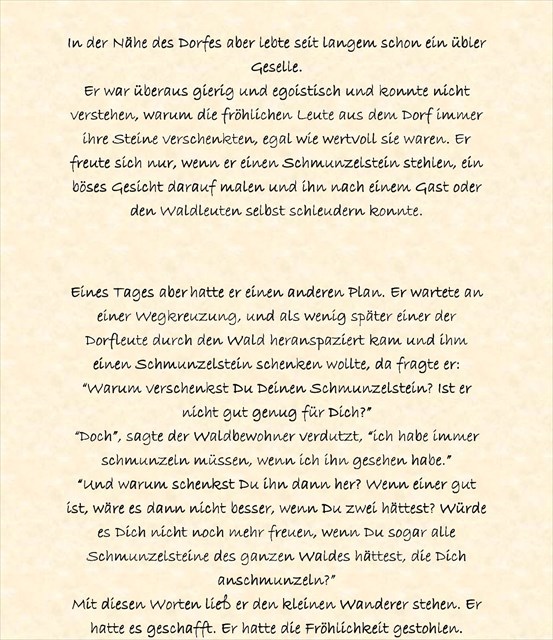 In der Nähe des Dorfes aber lebte seit langem schon ein übler Geselle.
Er war überaus gierig und egoistisch und konnte nicht verstehen, warum die fröhlichen Leute aus dem Dorf immer ihre Steine verschenkten, egal wie wertvoll sie waren. Er freute sich nur, wenn er einen Schmunzelstein stehlen, ein böses Gesicht darauf malen und ihn nach einem Gast oder den Waldleuten selbst schleudern konnte.

Eines Tages aber hatte er einen anderen Plan. Er wartete an einer Wegkreuzung, und als wenig später einer der Dorfleute durch den Wald heranspaziert kam und ihm einen Schmunzelstein schenken wollte, da fragte er:
"Warum verschenkst Du Deinen Schmunzelstein? Ist er nicht gut genug für Dich?"
"Doch", sagte der Waldbewohner verdutzt, "ich habe immer schmunzeln müssen, wenn ich ihn gesehen habe."
"Und warum schenkst Du ihn dann her? Wenn einer gut ist, wäre es dann nicht besser, wenn Du zwei hättest? Würde es Dich nicht noch mehr freuen, wenn Du sogar alle Schmunzelsteine des ganzen Waldes hättest, die Dich anschmunzeln?"
Mit diesen Worten ließ er den kleinen Wanderer stehen. Er hatte es geschafft. Er hatte die Fröhlichkeit gestohlen.